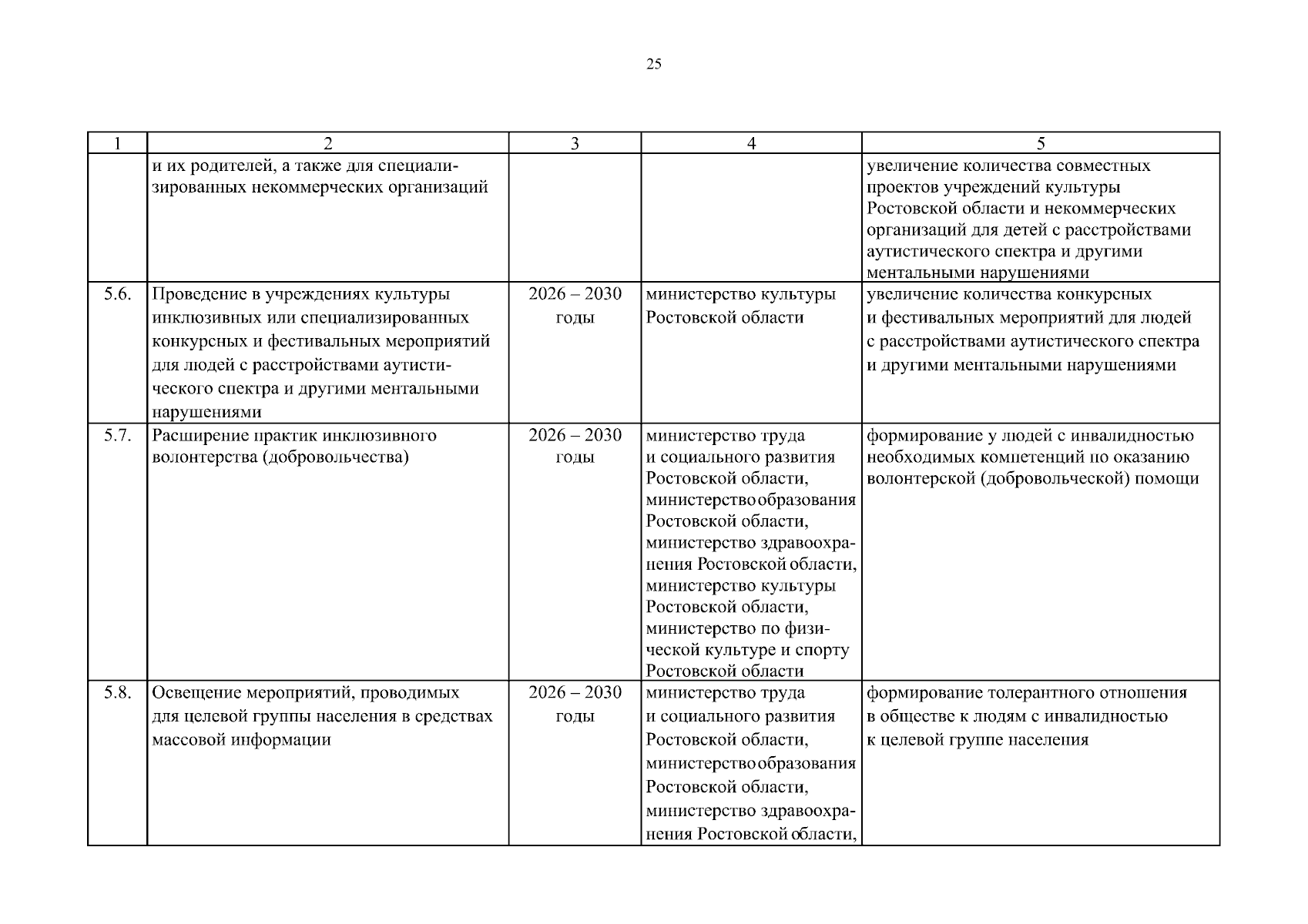 25

| 1 | 2 | 3 | 4 | 5 |
|---|---|---|---|---|
| | и их родителей, а также для специализированных некоммерческих организаций | | | увеличение количества совместных проектов учреждений культуры Ростовской области и некоммерческих организаций для детей с расстройствами аутистического спектра и другими ментальными нарушениями |
| 5.6. | Проведение в учреждениях культуры инклюзивных или специализированных конкурсных и фестивальных мероприятий для людей с расстройствами аутистического спектра и другими ментальными нарушениями | 2026 – 2030 годы | министерство культуры Ростовской области | увеличение количества конкурсных и фестивальных мероприятий для людей с расстройствами аутистического спектра и другими ментальными нарушениями |
| 5.7. | Расширение практик инклюзивного волонтерства (добровольчества) | 2026 – 2030 годы | министерство труда и социального развития Ростовской области, министерство образования Ростовской области, министерство здравоохранения Ростовской области, министерство культуры Ростовской области, министерство по физической культуре и спорту Ростовской области | формирование у людей с инвалидностью необходимых компетенций по оказанию волонтерской (добровольческой) помощи |
| 5.8. | Освещение мероприятий, проводимых для целевой группы населения в средствах массовой информации | 2026 – 2030 годы | министерство труда и социального развития Ростовской области, министерство образования Ростовской области, министерство здравоохранения Ростовской области, | формирование толерантного отношения в обществе к людям с инвалидностью к целевой группе населения |